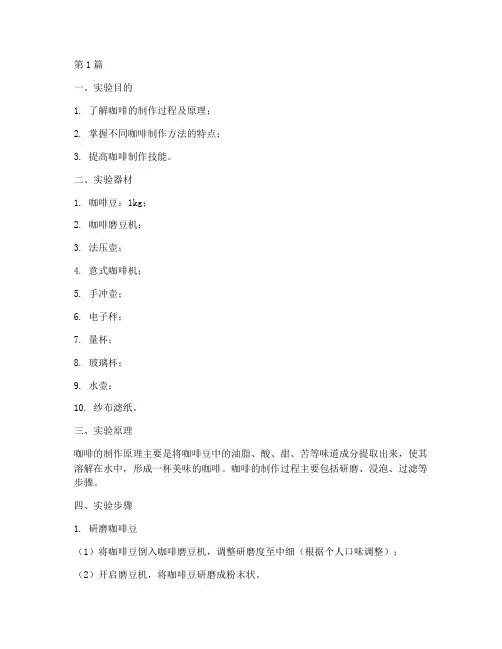 第1篇

一、实验目的

1. 了解咖啡的制作过程及原理；

2. 掌握不同咖啡制作方法的特点；

3. 提高咖啡制作技能。

二、实验器材

1. 咖啡豆：1kg；

2. 咖啡磨豆机；

3. 法压壶；

4. 意式咖啡机；

5. 手冲壶；

6. 电子秤；

7. 量杯；

8. 玻璃杯；

9. 水壶；

10. 纱布滤纸。

三、实验原理

咖啡的制作原理主要是将咖啡豆中的油脂、酸、甜、苦等味道成分提取出来，使其溶解在水中，形成一杯美味的咖啡。咖啡的制作过程主要包括研磨、浸泡、过滤等步骤。

四、实验步骤

1. 研磨咖啡豆

（1）将咖啡豆倒入咖啡磨豆机，调整研磨度至中细（根据个人口味调整）；

（2）开启磨豆机，将咖啡豆研磨成粉末状。